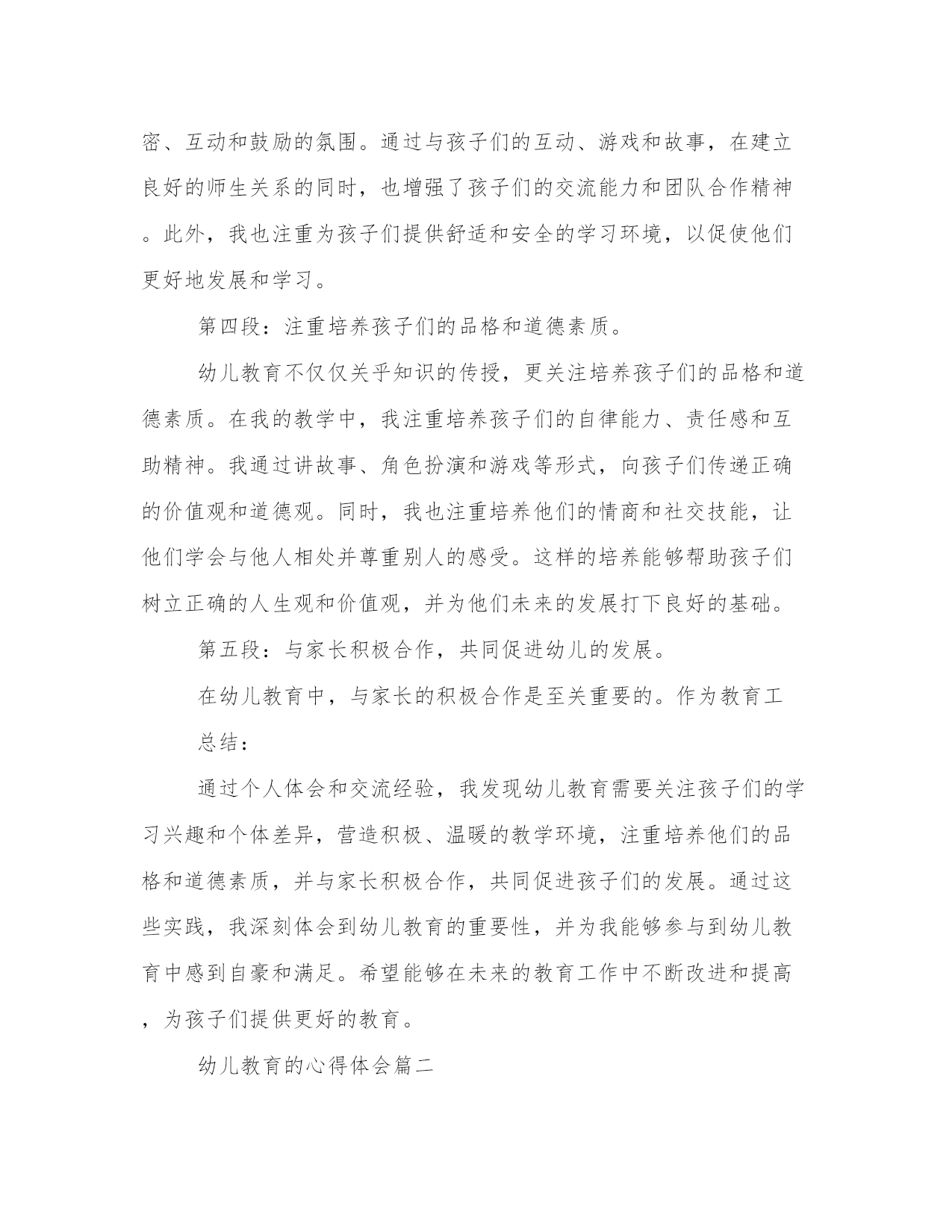 密、互动和鼓励的氛围。通过与孩子们的互动、游戏和故事，在建立良好的师生关系的同时，也增强了孩子们的交流能力和团队合作精神。此外，我也注重为孩子们提供舒适和安全的学习环境，以促使他们更好地发展和学习。

第四段：注重培养孩子们的品格和道德素质。

幼儿教育不仅仅关乎知识的传授，更关注培养孩子们的品格和道德素质。在我的教学中，我注重培养孩子们的自律能力、责任感和互助精神。我通过讲故事、角色扮演和游戏等形式，向孩子们传递正确的价值观和道德观。同时，我也注重培养他们的情商和社交技能，让他们学会与他人相处并尊重别人的感受。这样的培养能够帮助孩子们树立正确的人生观和价值观，并为他们未来的发展打下良好的基础。

第五段：与家长积极合作，共同促进幼儿的发展。

在幼儿教育中，与家长的积极合作是至关重要的。作为教育工

总结：

通过个人体会和交流经验，我发现幼儿教育需要关注孩子们的学习兴趣和个体差异，营造积极、温暖的教学环境，注重培养他们的品格和道德素质，并与家长积极合作，共同促进孩子们的发展。通过这些实践，我深刻体会到幼儿教育的重要性，并为我能够参与到幼儿教育中感到自豪和满足。希望能够在未来的教育工作中不断改进和提高，为孩子们提供更好的教育。

幼儿教育的心得体会篇二